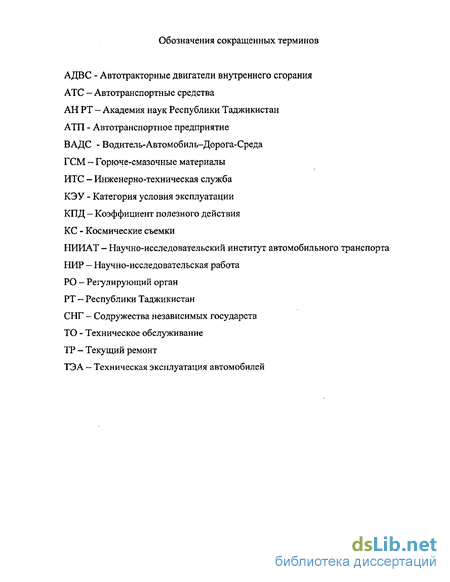 Обозначения сокращенных терминов

АДВС - Автотракторные двигатели внутреннего сгорания

АТС – Автотранспортные средства

АН РТ – Академия наук Республики Таджикистан

АТП - Автотранспортное предприятие

ВАДС - Водитель-Автомобиль–Дорога-Среда

ГСМ – Горюче-смазочные материалы

ИТС – Инженерно-техническая служба

КЭУ - Категория условия эксплуатации

КПД – Коэффициент полезного действия

КС - Космические съемки

НИИАТ – Научно-исследовательский институт автомобильного транспорта

НИР – Научно-исследовательская работа

РО – Регулирующий орган

РТ – Республики Таджикистан

СНГ – Содружества независимых государств

ТО - Техническое обслуживание

ТР – Текущий ремонт

ТЭА – Техническая эксплуатация автомобилей

dsLib.net
библиотека диссертаций